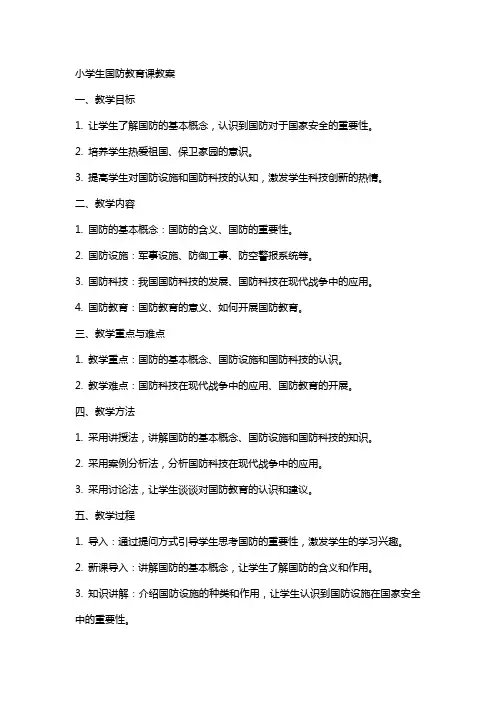 小学生国防教育课教案

一、教学目标

1. 让学生了解国防的基本概念，认识到国防对于国家安全的重要性。

2. 培养学生热爱祖国、保卫家园的意识。

3. 提高学生对国防设施和国防科技的认知，激发学生科技创新的热情。

二、教学内容

1. 国防的基本概念：国防的含义、国防的重要性。

2. 国防设施：军事设施、防御工事、防空警报系统等。

3. 国防科技：我国国防科技的发展、国防科技在现代战争中的应用。

4. 国防教育：国防教育的意义、如何开展国防教育。

三、教学重点与难点

1. 教学重点：国防的基本概念、国防设施和国防科技的认识。

2. 教学难点：国防科技在现代战争中的应用、国防教育的开展。

四、教学方法

1. 采用讲授法，讲解国防的基本概念、国防设施和国防科技的知识。

2. 采用案例分析法，分析国防科技在现代战争中的应用。

3. 采用讨论法，让学生谈谈对国防教育的认识和建议。

五、教学过程

1. 导入：通过提问方式引导学生思考国防的重要性，激发学生的学习兴趣。

2. 新课导入：讲解国防的基本概念，让学生了解国防的含义和作用。

3. 知识讲解：介绍国防设施的种类和作用，让学生认识到国防设施在国家安全中的重要性。